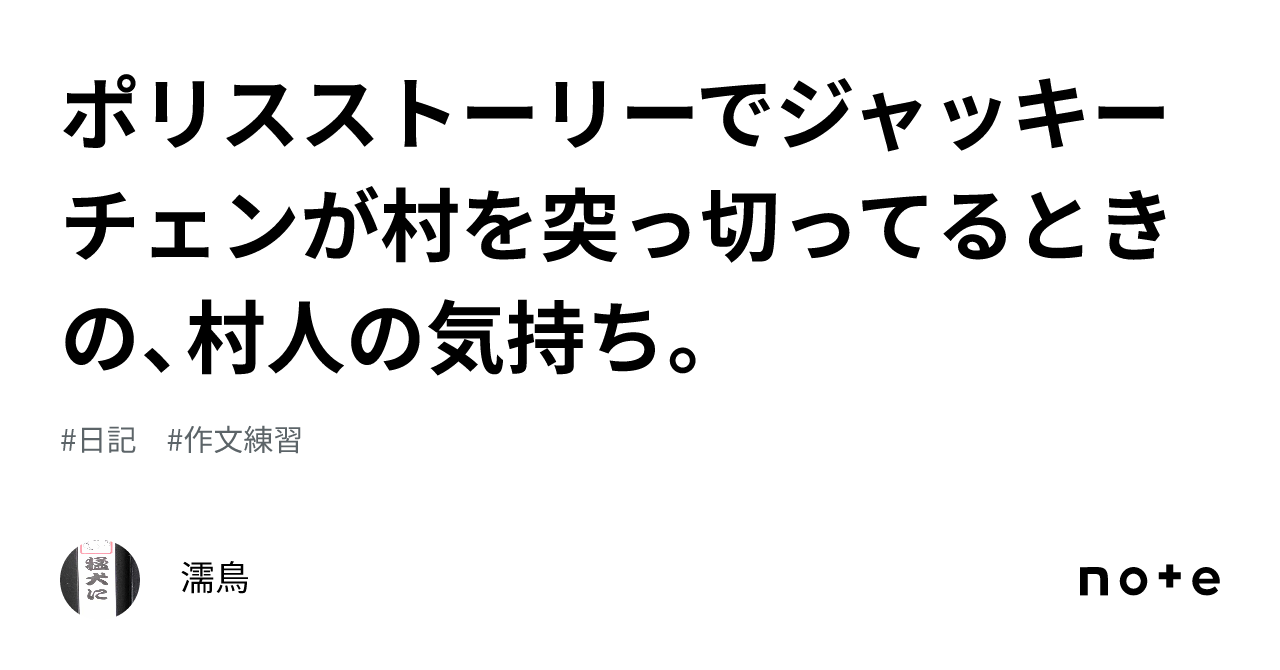 ポリスストーリーでジャッキーチェンが村を突っ切ってるときの、村人の気持ち。

#日記　#作文練習

猛犬に

濡鳥

note